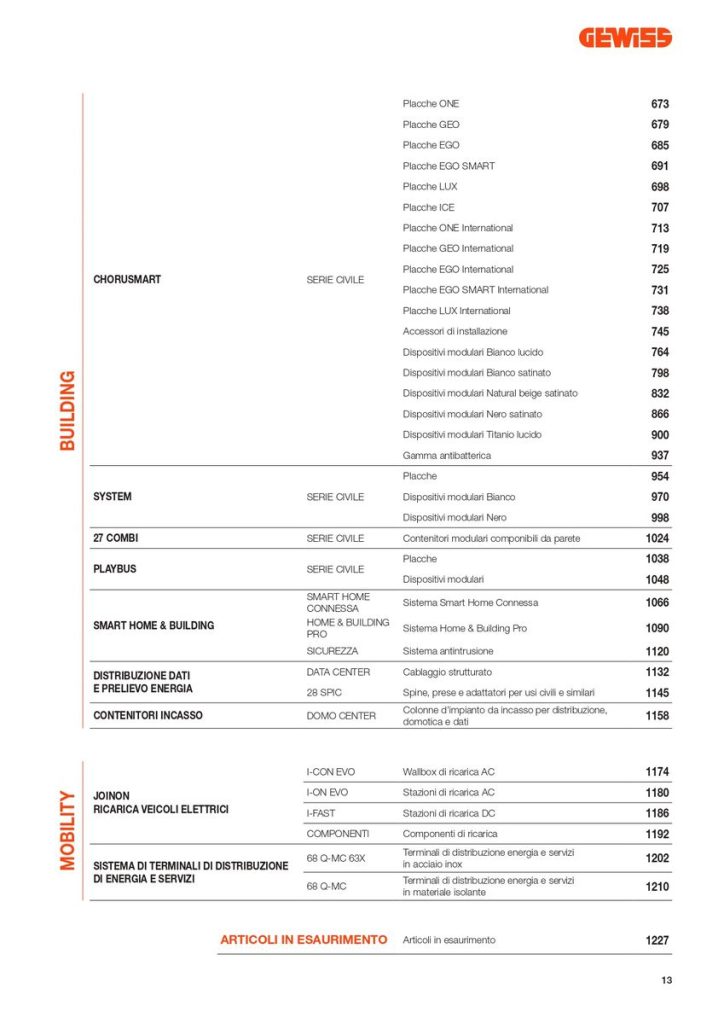 GEWISS

BUILDING

| | | | |
|---|---|---|---|
| CHORUSMART | SERIE CIVILE | Placche ONE | 673 |
| | | Placche GEO | 679 |
| | | Placche EGO | 685 |
| | | Placche EGO SMART | 691 |
| | | Placche LUX | 698 |
| | | Placche ICE | 707 |
| | | Placche ONE International | 713 |
| | | Placche GEO International | 719 |
| | | Placche EGO International | 725 |
| | | Placche EGO SMART International | 731 |
| | | Placche LUX International | 738 |
| | | Accessori di installazione | 745 |
| | | Dispositivi modulari Bianco lucido | 764 |
| | | Dispositivi modulari Bianco satinato | 798 |
| | | Dispositivi modulari Natural beige satinato | 832 |
| | | Dispositivi modulari Nero satinato | 866 |
| | | Dispositivi modulari Titanio lucido | 900 |
| | | Gamma antibatterica | 937 |
| SYSTEM | SERIE CIVILE | Placche | 954 |
| | | Dispositivi modulari Bianco | 970 |
| | | Dispositivi modulari Nero | 998 |
| 27 COMBI | SERIE CIVILE | Contenitori modulari componibili da parete | 1024 |
| PLAYBUS | SERIE CIVILE | Placche | 1038 |
| | | Dispositivi modulari | 1048 |
| SMART HOME & BUILDING | SMART HOME CONNESSA | Sistema Smart Home Connessa | 1066 |
| | HOME & BUILDING PRO | Sistema Home & Building Pro | 1090 |
| | SICUREZZA | Sistema antintrusione | 1120 |
| DISTRIBUZIONE DATI E PRELIEVO ENERGIA | DATA CENTER | Cablaggio strutturato | 1132 |
| | 28 SPIC | Spine, prese e adattatori per usi civili e similari | 1145 |
| CONTENITORI INCASSO | DOMO CENTER | Colonne d'impianto da incasso per distribuzione, domotica e dati | 1158 |

MOBILITY

| | | | |
|---|---|---|---|
| JOINON RICARICA VEICOLI ELETTRICI | I-CON EVO | Wallbox di ricarica AC | 1174 |
| | I-ON EVO | Stazioni di ricarica AC | 1180 |
| | I-FAST | Stazioni di ricarica DC | 1186 |
| | COMPONENTI | Componenti di ricarica | 1192 |
| SISTEMA DI TERMINALI DI DISTRIBUZIONE DI ENERGIA E SERVIZI | 68 Q-MC 63X | Terminali di distribuzione energia e servizi in acciaio inox | 1202 |
| | 68 Q-MC | Terminali di distribuzione energia e servizi in materiale isolante | 1210 |

| | | |
|---|---|---|
| ARTICOLI IN ESAURIMENTO | Articoli in esaurimento | 1227 |

13